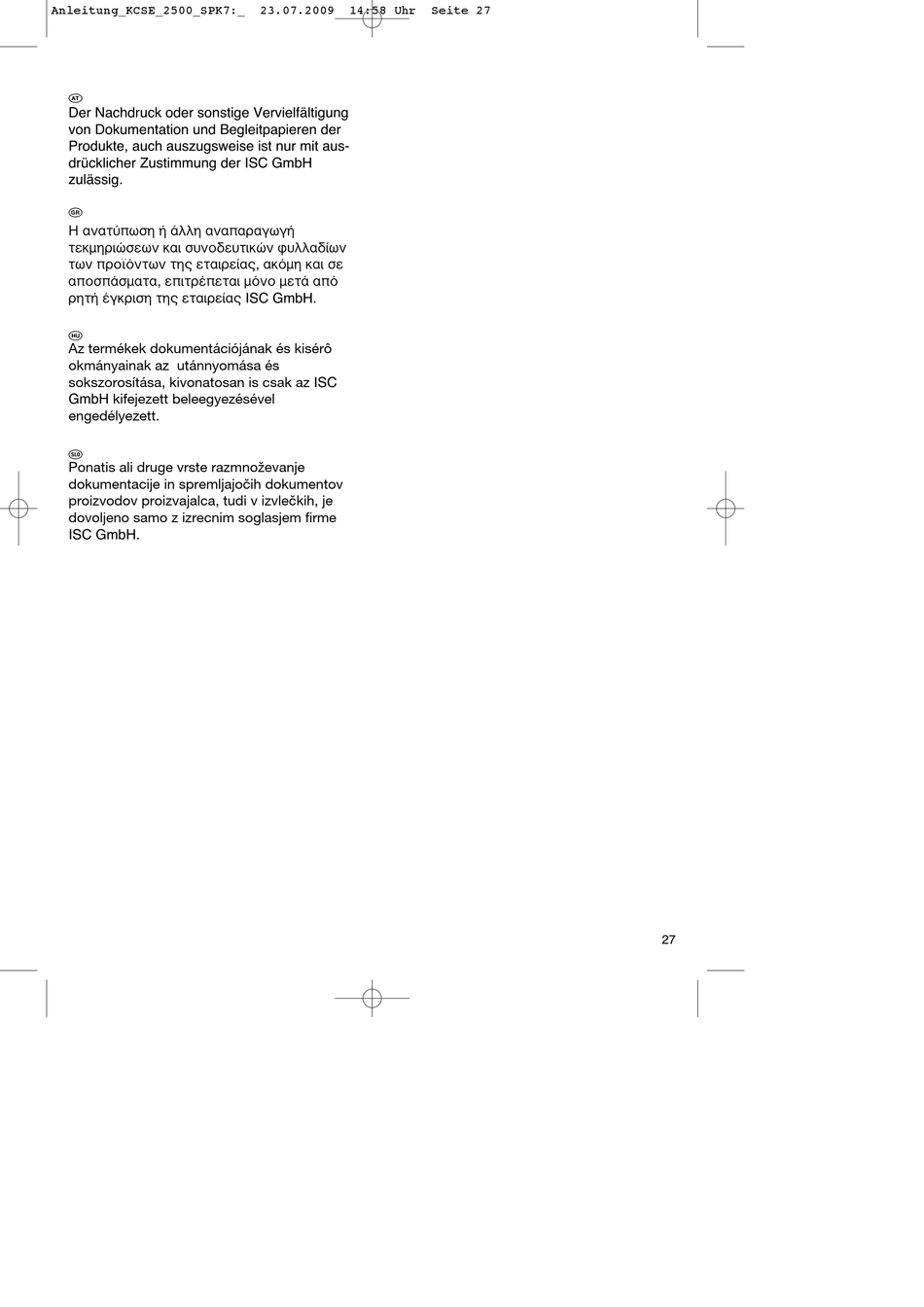 Anleitung_KCSE_2500_SPK7:_ 23.07.2009 14:58 Uhr Seite 27

AT
Der Nachdruck oder sonstige Vervielfältigung von Dokumentation und Begleitpapieren der Produkte, auch auszugsweise ist nur mit ausdrücklicher Zustimmung der ISC GmbH zulässig.

GR
Η ανατύπωση ή άλλη αναπαραγωγή τεκμηριώσεων και συνοδευτικών φυλλαδίων των προϊόντων της εταιρείας, ακόμη και σε αποσπάσματα, επιτρέπεται μόνο μετά από ρητή έγκριση της εταιρείας ISC GmbH.

HU
Az termékek dokumentációjának és kisérô okmányainak az utánnyomása és sokszorosítása, kivonatosan is csak az ISC GmbH kifejezett beleegyezésével engedélyezett.

SLO
Ponatis ali druge vrste razmnoževanje dokumentacije in spremljajočih dokumentov proizvodov proizvajalca, tudi v izvlečkih, je dovoljeno samo z izrecnim soglasjem firme ISC GmbH.

27